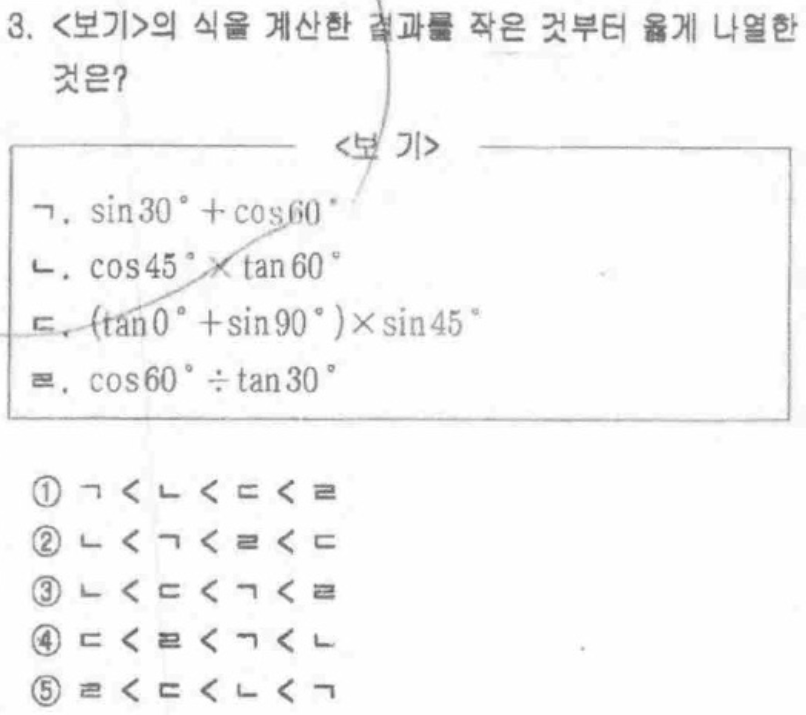 3. <보기>의 식을 계산한 결과를 작은 것부터 옳게 나열한 것은?

<보 기>

ㄱ. $\sin 30° + \cos 60°$
ㄴ. $\cos 45° \times \tan 60°$
ㄷ. $(\tan 0° + \sin 90°) \times \sin 45°$
ㄹ. $\cos 60° \div \tan 30°$

① ㄱ < ㄴ < ㄷ < ㄹ
② ㄴ < ㄱ < ㄹ < ㄷ
③ ㄴ < ㄷ < ㄱ < ㄹ
④ ㄷ < ㄹ < ㄱ < ㄴ
⑤ ㄹ < ㄷ < ㄴ < ㄱ